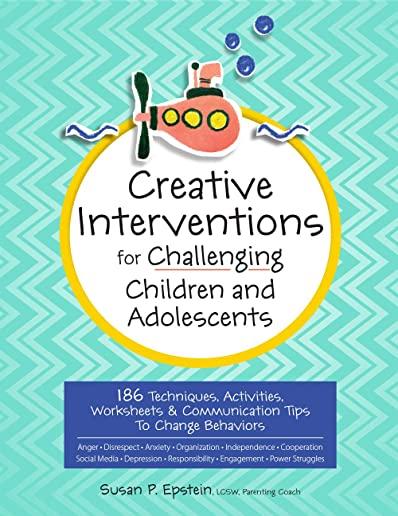 Creative Interventions for Challenging Children and Adolescents

186 Techniques, Activities, Worksheets & Communication Tips To Change Behaviors

Anger • Disrespect • Anxiety • Organization • Independence • Cooperation
Social Media • Depression • Responsibility • Engagement • Power Struggles

Susan P. Epstein, LCSW, Parenting Coach